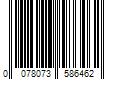 0 078073 586462